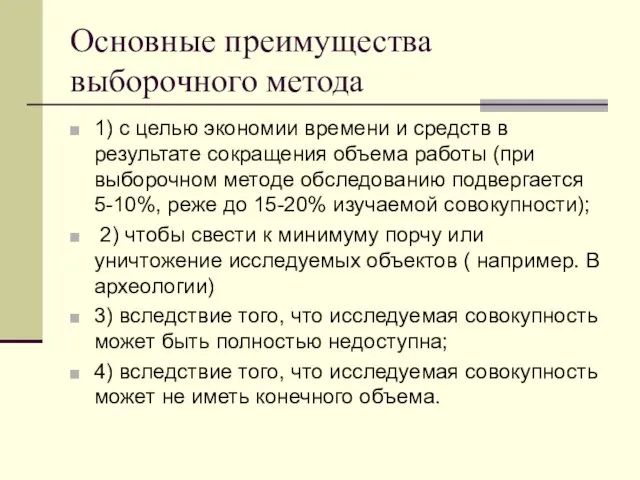 Основные преимущества выборочного метода

1) с целью экономии времени и средств в результате сокращения объема работы (при выборочном методе обследованию подвергается 5-10%, реже до 15-20% изучаемой совокупности);

2) чтобы свести к минимуму порчу или уничтожение исследуемых объектов ( например. В археологии)

3) вследствие того, что исследуемая совокупность может быть полностью недоступна;

4) вследствие того, что исследуемая совокупность может не иметь конечного объема.